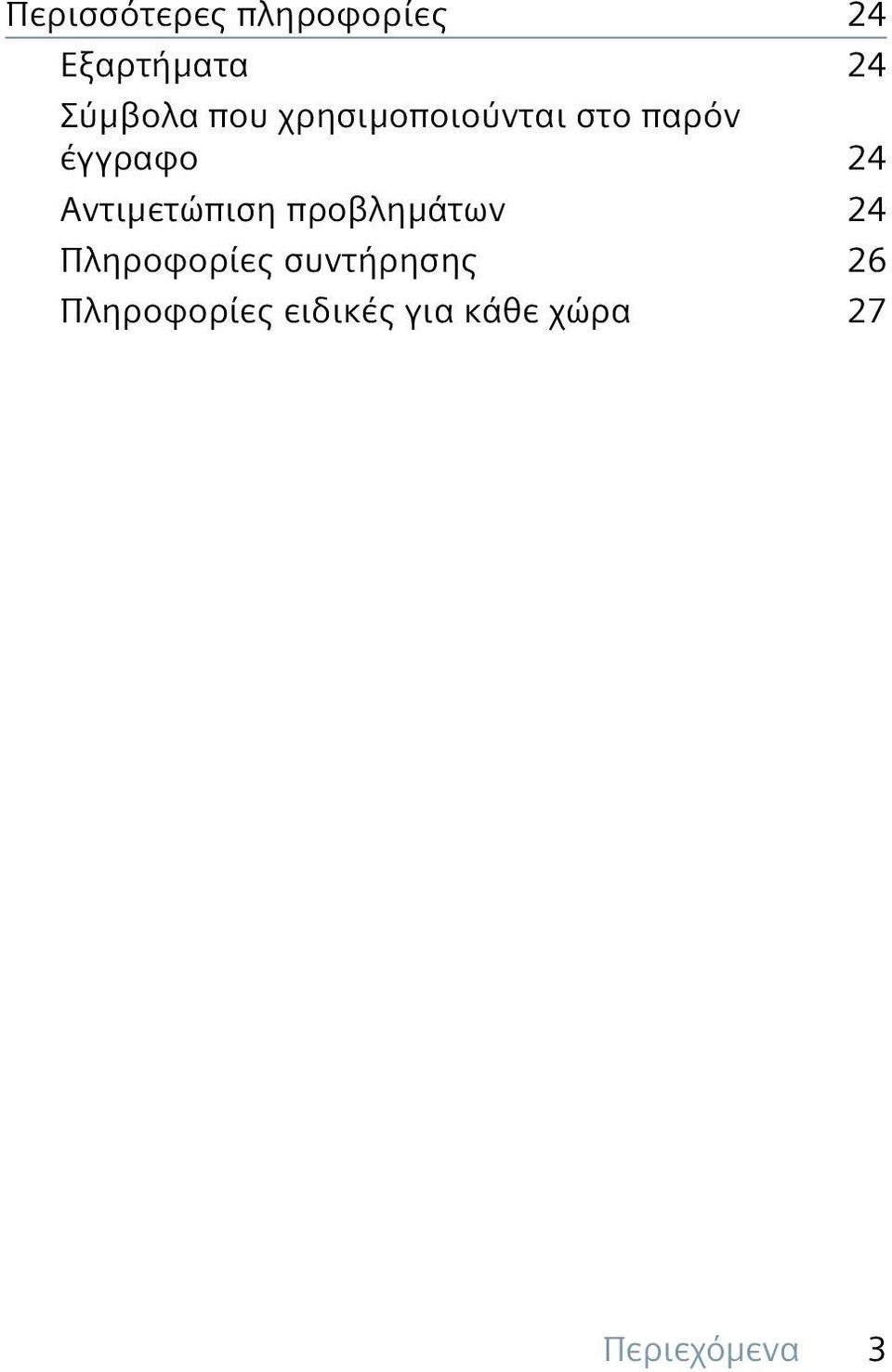 Περισσότερες πληροφορίες 24

Εξαρτήματα 24

Σύμβολα που χρησιμοποιούνται στο παρόν έγγραφο 24

Αντιμετώπιση προβλημάτων 24

Πληροφορίες συντήρησης 26

Πληροφορίες ειδικές για κάθε χώρα 27

Περιεχόμενα 3